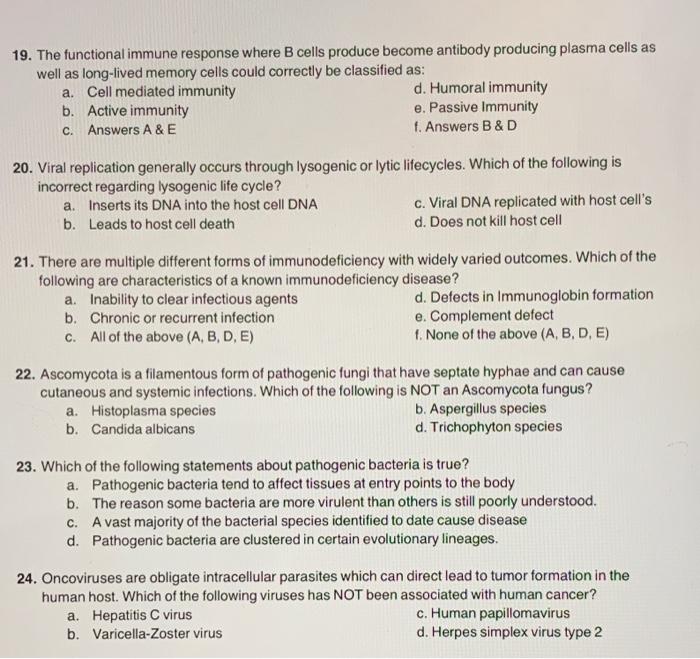 19. The functional immune response where B cells produce become antibody producing plasma cells as well as long-lived memory cells could correctly be classified as:
a. Cell mediated immunity
b. Active immunity
c. Answers A & E
d. Humoral immunity
e. Passive Immunity
f. Answers B & D

20. Viral replication generally occurs through lysogenic or lytic lifecycles. Which of the following is incorrect regarding lysogenic life cycle?
a. Inserts its DNA into the host cell DNA
b. Leads to host cell death
c. Viral DNA replicated with host cell's
d. Does not kill host cell

21. There are multiple different forms of immunodeficiency with widely varied outcomes. Which of the following are characteristics of a known immunodeficiency disease?
a. Inability to clear infectious agents
b. Chronic or recurrent infection
c. All of the above (A, B, D, E)
d. Defects in Immunoglobin formation
e. Complement defect
f. None of the above (A, B, D, E)

22. Ascomycota is a filamentous form of pathogenic fungi that have septate hyphae and can cause cutaneous and systemic infections. Which of the following is NOT an Ascomycota fungus?
a. Histoplasma species
b. Candida albicans
b. Aspergillus species
d. Trichophyton species

23. Which of the following statements about pathogenic bacteria is true?
a. Pathogenic bacteria tend to affect tissues at entry points to the body
b. The reason some bacteria are more virulent than others is still poorly understood.
c. A vast majority of the bacterial species identified to date cause disease
d. Pathogenic bacteria are clustered in certain evolutionary lineages.

24. Oncoviruses are obligate intracellular parasites which can direct lead to tumor formation in the human host. Which of the following viruses has NOT been associated with human cancer?
a. Hepatitis C virus
b. Varicella-Zoster virus
c. Human papillomavirus
d. Herpes simplex virus type 2